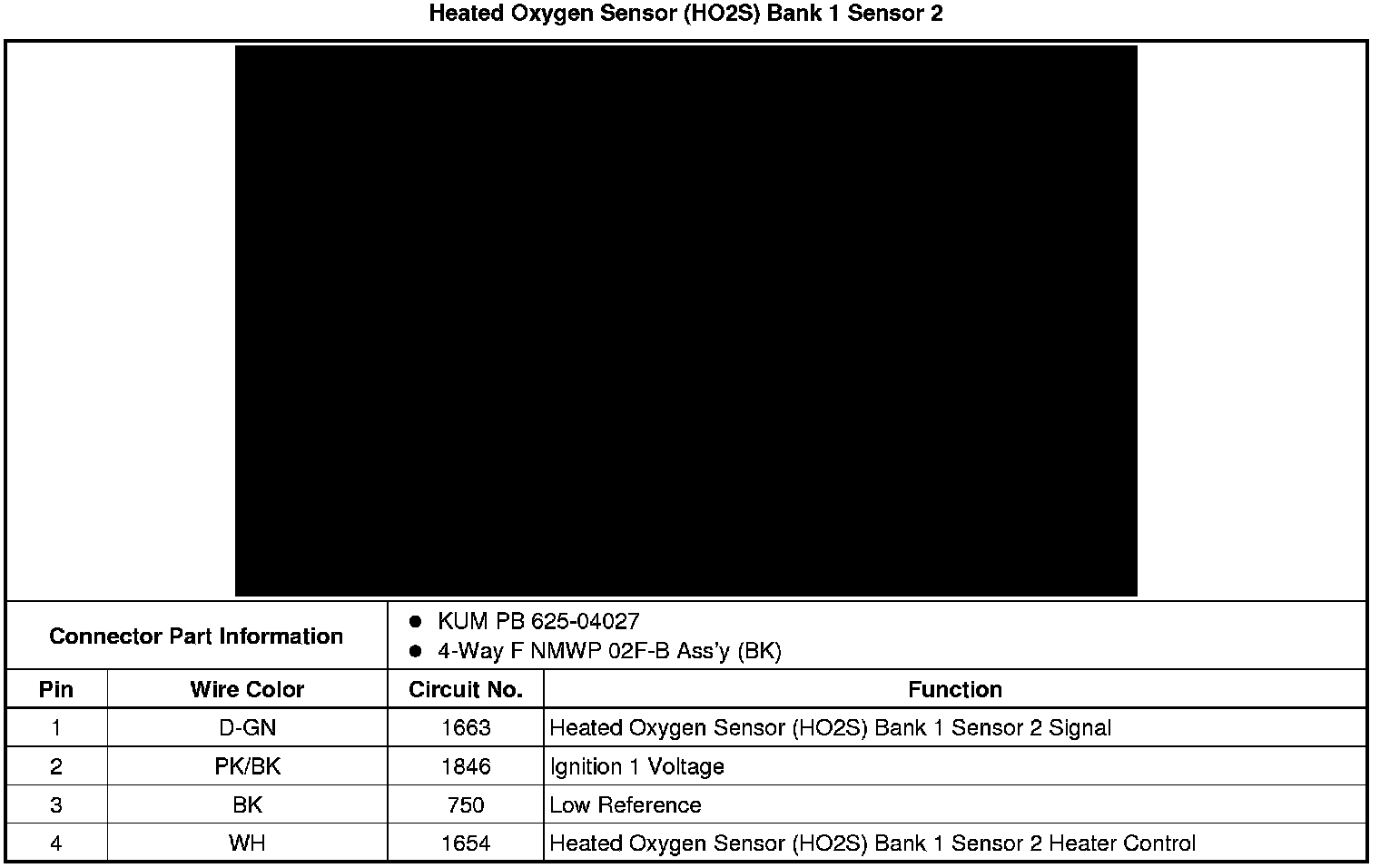 Heated Oxygen Sensor (HO2S) Bank 1 Sensor 2

Connector Part Information
• KUM PB 625-04027
• 4-Way F NMWP 02F-B Ass'y (BK)

| Pin | Wire Color | Circuit No. | Function |
|---|---|---|---|
| 1 | D-GN | 1663 | Heated Oxygen Sensor (HO2S) Bank 1 Sensor 2 Signal |
| 2 | PK/BK | 1846 | Ignition 1 Voltage |
| 3 | BK | 750 | Low Reference |
| 4 | WH | 1654 | Heated Oxygen Sensor (HO2S) Bank 1 Sensor 2 Heater Control |